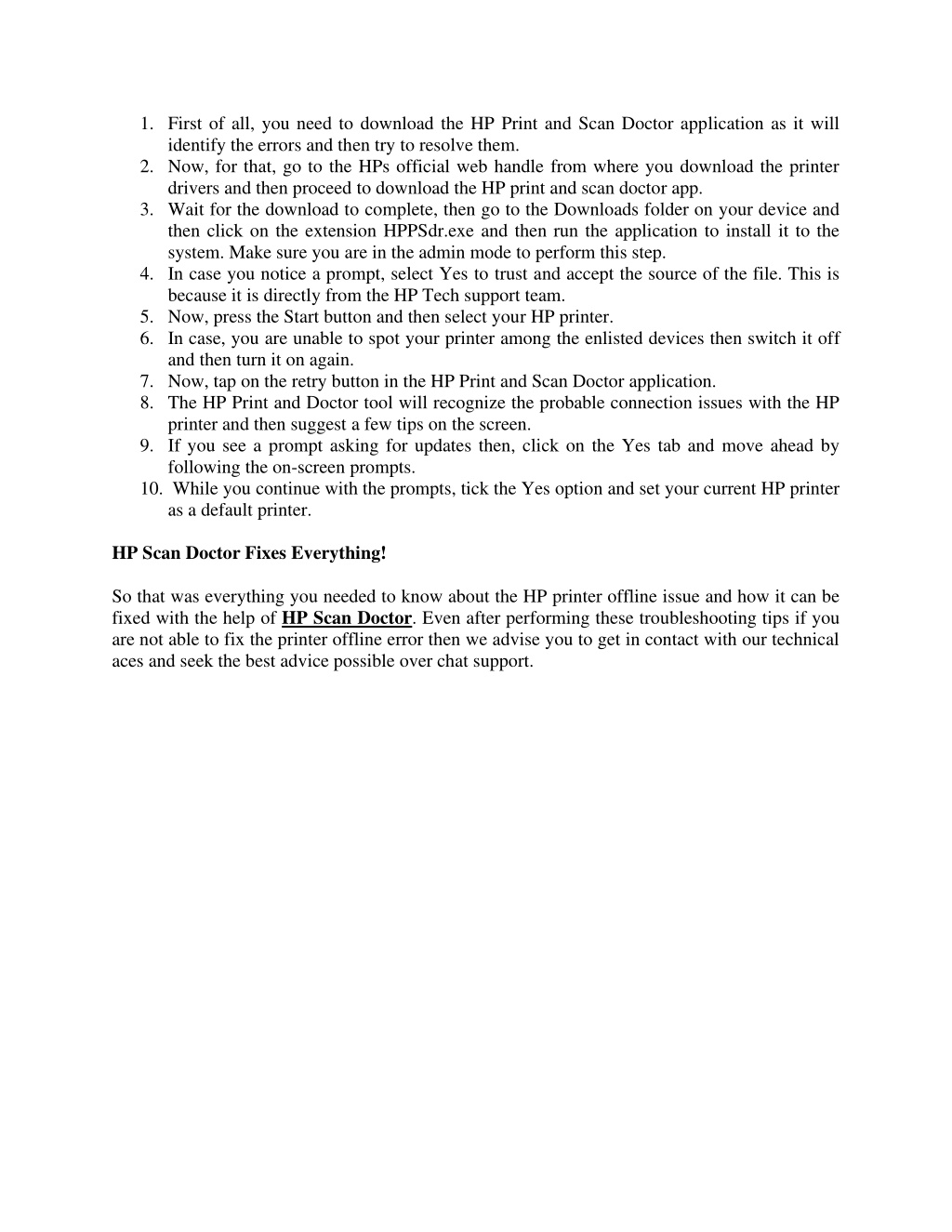 1. First of all, you need to download the HP Print and Scan Doctor application as it will identify the errors and then try to resolve them.
2. Now, for that, go to the HPs official web handle from where you download the printer drivers and then proceed to download the HP print and scan doctor app.
3. Wait for the download to complete, then go to the Downloads folder on your device and then click on the extension HPPSdr.exe and then run the application to install it to the system. Make sure you are in the admin mode to perform this step.
4. In case you notice a prompt, select Yes to trust and accept the source of the file. This is because it is directly from the HP Tech support team.
5. Now, press the Start button and then select your HP printer.
6. In case, you are unable to spot your printer among the enlisted devices then switch it off and then turn it on again.
7. Now, tap on the retry button in the HP Print and Scan Doctor application.
8. The HP Print and Doctor tool will recognize the probable connection issues with the HP printer and then suggest a few tips on the screen.
9. If you see a prompt asking for updates then, click on the Yes tab and move ahead by following the on-screen prompts.
10. While you continue with the prompts, tick the Yes option and set your current HP printer as a default printer.

HP Scan Doctor Fixes Everything!

So that was everything you needed to know about the HP printer offline issue and how it can be fixed with the help of HP Scan Doctor. Even after performing these troubleshooting tips if you are not able to fix the printer offline error then we advise you to get in contact with our technical aces and seek the best advice possible over chat support.